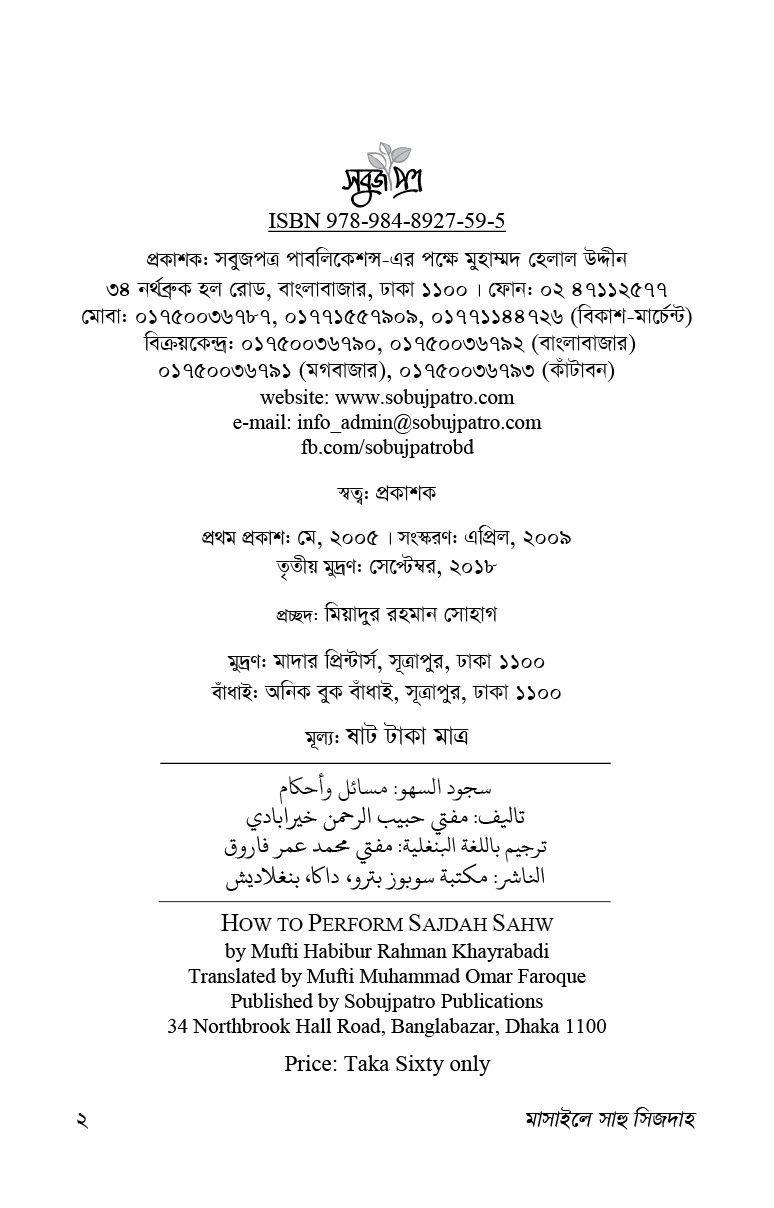 সবুজপত্র

ISBN 978-984-8927-59-5

প্রকাশক: সবুজপত্র পাবলিকেশন্স-এর পক্ষে মুহাম্মদ হেলাল উদ্দীন
৩৪ নর্থব্রুক হল রোড, বাংলাবাজার, ঢাকা ১১০০। ফোন: ০২ ৪৭১১২৫৭৭
মোবা: ০১৭৫০০৩৬৭৮৭, ০১৭৭১৫৫৭৯০৯, ০১৭৭১১৪৪৭২৬ (বিকাশ-মার্চেন্ট)
বিক্রয়কেন্দ্র: ০১৭৫০০৩৬৭৯০, ০১৭৫০০৩৬৭৯২ (বাংলাবাজার)
০১৭৫০০৩৬৭৯১ (মগবাজার), ০১৭৫০০৩৬৭৯৩ (কাঁটাবন)
website: www.sobujpatro.com
e-mail: info_admin@sobujpatro.com
fb.com/sobujpatrobd

স্বত্ব: প্রকাশক

প্রথম প্রকাশ: মে, ২০০৫। সংস্করণ: এপ্রিল, ২০০৯
তৃতীয় মুদ্রণ: সেপ্টেম্বর, ২০১৮

প্রচ্ছদ: মিয়াদুর রহমান সোহাগ

মুদ্রণ: মাদার প্রিন্টার্স, সূত্রাপুর, ঢাকা ১১০০
বাঁধাই: অনিক বুক বাঁধাই, সূত্রাপুর, ঢাকা ১১০০

মূল্য: ষাট টাকা মাত্র

سجود السهو: مسائل وأحكام
تاليف: مفتي حبيب الرحمن خيرابادي
ترجيم باللغة البنغلية: مفتي محمد عمر فاروق
الناشر: مكتبة سوبوز بترو، داكا، بنغلاديش

HOW TO PERFORM SAJDAH SAHW
by Mufti Habibur Rahman Khayrabadi
Translated by Mufti Muhammad Omar Faroque
Published by Sobujpatro Publications
34 Northbrook Hall Road, Banglabazar, Dhaka 1100

Price: Taka Sixty only

২ মাসাইলে সাহু সিজদাহ